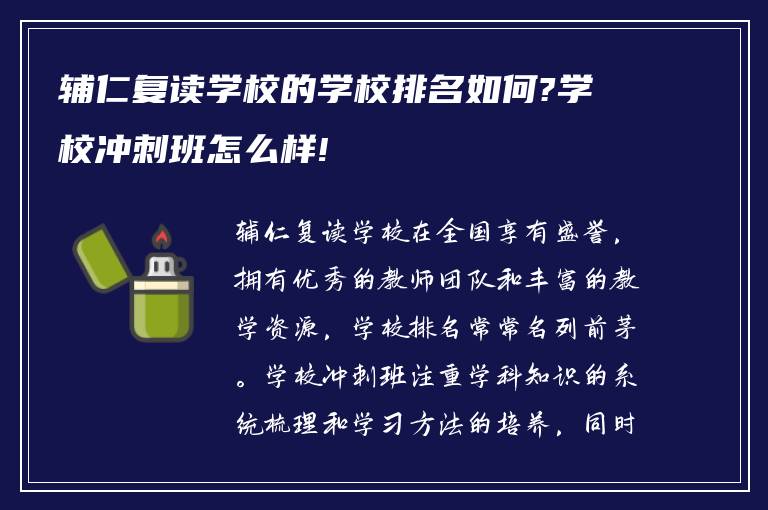 辅仁复读学校的学校排名如何?学校冲刺班怎么样!

辅仁复读学校在全国享有盛誉，拥有优秀的教师团队和丰富的教学资源，学校排名常常名列前茅。学校冲刺班注重学科知识的系统梳理和学习方法的培养，同时